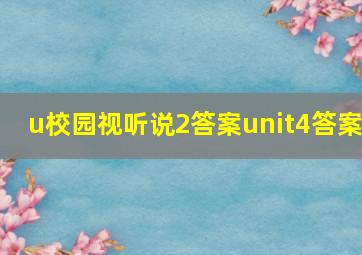 u校园视听说2答案unit4答案